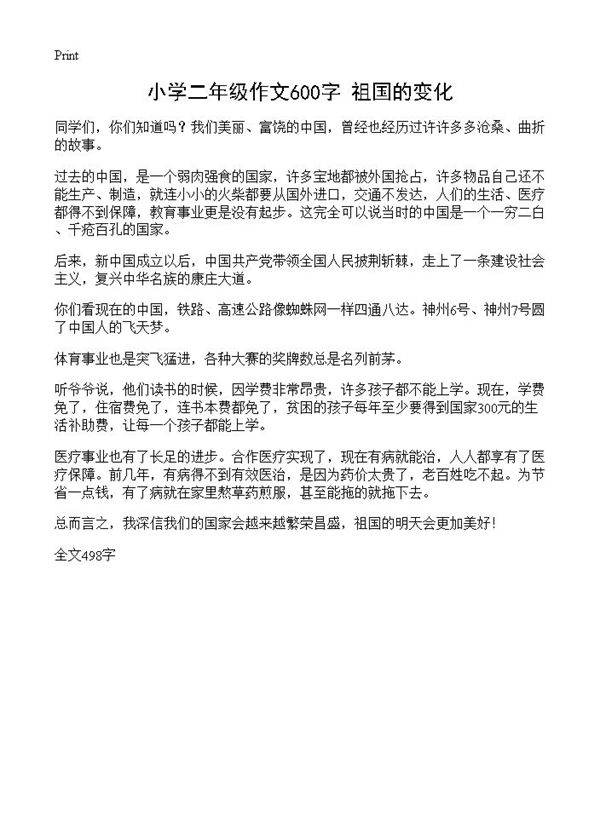 Print

小学二年级作文600字 祖国的变化

同学们，你们知道吗？我们美丽、富饶的中国，曾经也经历过许许多多沧桑、曲折的故事。

过去的中国，是一个弱肉强食的国家，许多宝地都被外国抢占，许多物品自己还不能生产、制造，就连小小的火柴都要从国外进口，交通不发达，人们的生活、医疗都得不到保障，教育事业更是没有起步。这完全可以说当时的中国是一个一穷二白、千疮百孔的国家。

后来，新中国成立以后，中国共产党带领全国人民披荆斩棘，走上了一条建设社会主义，复兴中华名族的康庄大道。

你们看现在的中国，铁路、高速公路像蜘蛛网一样四通八达。神州6号、神州7号圆了中国人的飞天梦。

体育事业也是突飞猛进，各种大赛的奖牌数总是名列前茅。

听爷爷说，他们读书的时候，因学费非常昂贵，许多孩子都不能上学。现在，学费免了，住宿费免了，连书本费都免了，贫困的孩子每年至少要得到国家300元的生活补助费，让每一个孩子都能上学。

医疗事业也有了长足的进步。合作医疗实现了，现在有病就能治，人人都享有了医疗保障。前几年，有病得不到有效医治，是因为药价太贵了，老百姓吃不起。为节省一点钱，有了病就在家里熬草药煎服，甚至能拖的就拖下去。

总而言之，我深信我们的国家会越来越繁荣昌盛，祖国的明天会更加美好！

全文498字